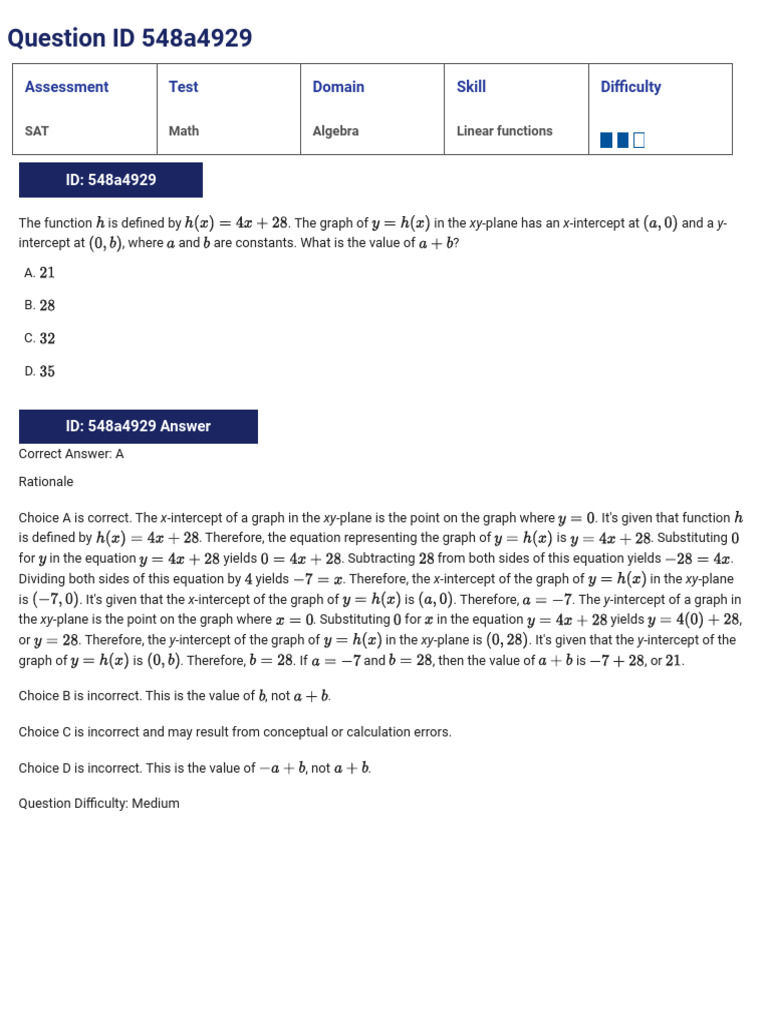 Question ID 548a4929

| Assessment | Test | Domain | Skill | Difficulty |
|---|---|---|---|---|
| SAT | Math | Algebra | Linear functions | |

ID: 548a4929

The function $h$ is defined by $h(x) = 4x + 28$. The graph of $y = h(x)$ in the xy-plane has an x-intercept at $(a, 0)$ and a y-intercept at $(0, b)$, where $a$ and $b$ are constants. What is the value of $a + b$?

A. $21$

B. $28$

C. $32$

D. $35$

ID: 548a4929 Answer

Correct Answer: A

Rationale

Choice A is correct. The x-intercept of a graph in the xy-plane is the point on the graph where $y = 0$. It's given that function $h$ is defined by $h(x) = 4x + 28$. Therefore, the equation representing the graph of $y = h(x)$ is $y = 4x + 28$. Substituting $0$ for $y$ in the equation $y = 4x + 28$ yields $0 = 4x + 28$. Subtracting $28$ from both sides of this equation yields $-28 = 4x$. Dividing both sides of this equation by $4$ yields $-7 = x$. Therefore, the x-intercept of the graph of $y = h(x)$ in the xy-plane is $(-7, 0)$. It's given that the x-intercept of the graph of $y = h(x)$ is $(a, 0)$. Therefore, $a = -7$. The y-intercept of a graph in the xy-plane is the point on the graph where $x = 0$. Substituting $0$ for $x$ in the equation $y = 4x + 28$ yields $y = 4(0) + 28$, or $y = 28$. Therefore, the y-intercept of the graph of $y = h(x)$ in the xy-plane is $(0, 28)$. It's given that the y-intercept of the graph of $y = h(x)$ is $(0, b)$. Therefore, $b = 28$. If $a = -7$ and $b = 28$, then the value of $a + b$ is $-7 + 28$, or $21$.

Choice B is incorrect. This is the value of $b$, not $a + b$.

Choice C is incorrect and may result from conceptual or calculation errors.

Choice D is incorrect. This is the value of $-a + b$, not $a + b$.

Question Difficulty: Medium